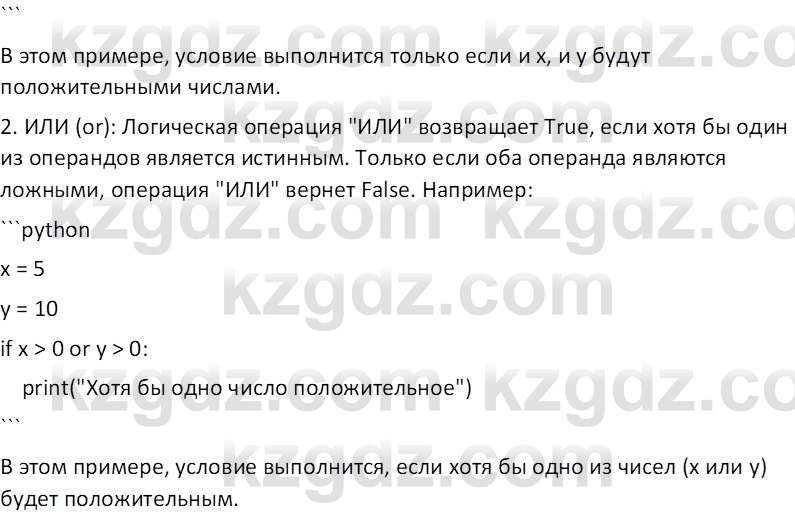 ```

В этом примере, условие выполнится только если и x, и y будут положительными числами.

2. ИЛИ (or): Логическая операция "ИЛИ" возвращает True, если хотя бы один из операндов является истинным. Только если оба операнда являются ложными, операция "ИЛИ" вернет False. Например:

```python

x = 5

y = 10

if x > 0 or y > 0:

print("Хотя бы одно число положительное")

```

В этом примере, условие выполнится, если хотя бы одно из чисел (x или y) будет положительным.

kzgdz.com kzgdz.com kzgdz.com kzgdz.com kzgdz.com kzgdz.com kzgdz.com